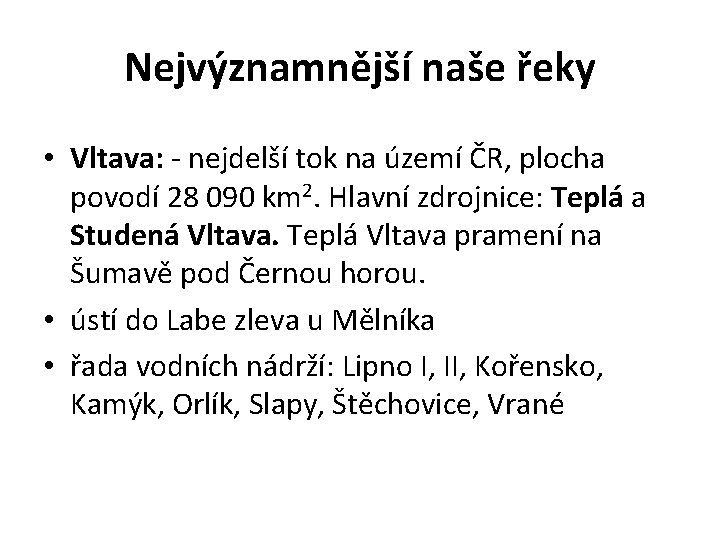 Nejvýznamnější naše řeky

• Vltava: - nejdelší tok na území ČR, plocha povodí 28 090 km$^2$. Hlavní zdrojnice: Teplá a Studená Vltava. Teplá Vltava pramení na Šumavě pod Černou horou.

• ústí do Labe zleva u Mělníka

• řada vodních nádrží: Lipno I, II, Kořensko, Kamýk, Orlík, Slapy, Štěchovice, Vrané